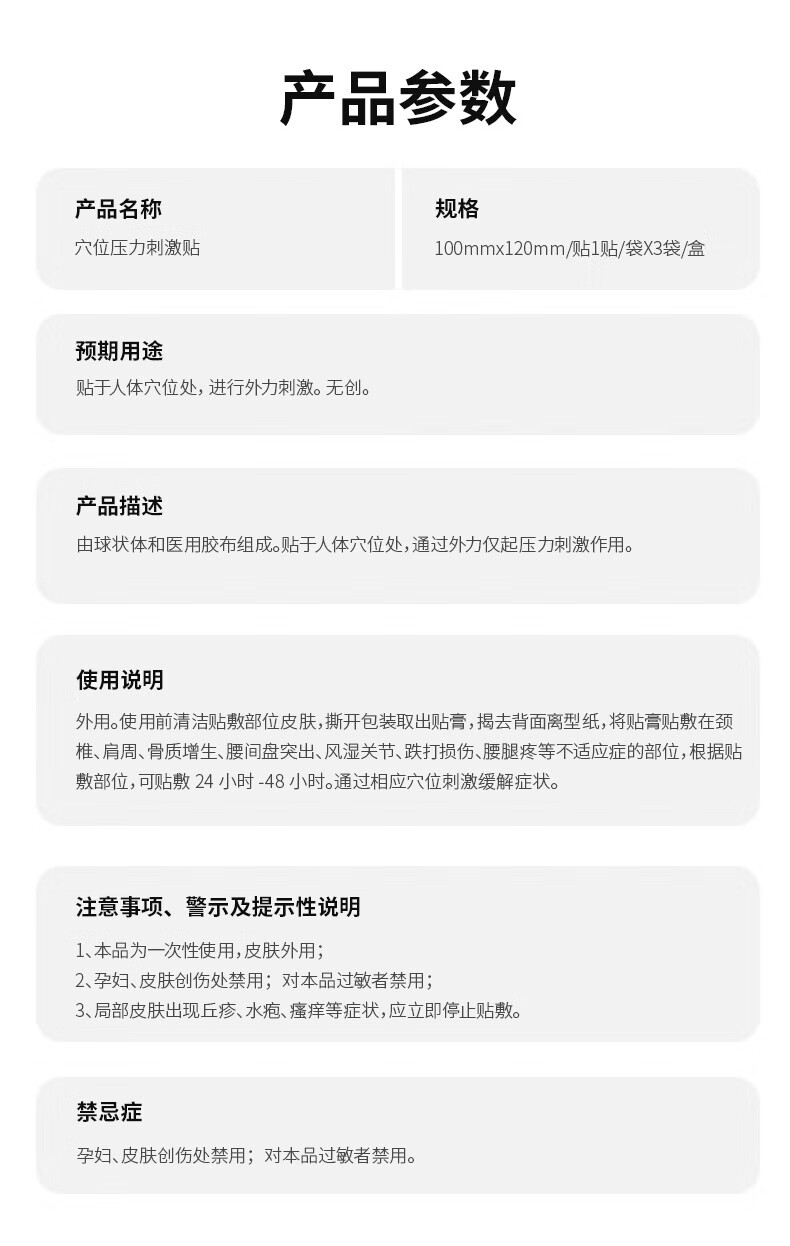 产品参数

产品名称
穴位压力刺激贴

规格
100mmx120mm/贴1贴/袋X3袋/盒

预期用途
贴于人体穴位处，进行外力刺激。无创。

产品描述
由球状体和医用胶布组成。贴于人体穴位处，通过外力仅起压力刺激作用。

使用说明
外用。使用前清洁贴敷部位皮肤，撕开包装取出贴膏，揭去背面离型纸，将贴膏贴敷在颈椎、肩周、骨质增生、腰间盘突出、风湿关节、跌打损伤、腰腿疼等不适应症的部位，根据贴敷部位，可贴敷 24 小时 -48 小时。通过相应穴位刺激缓解症状。

注意事项、警示及提示性说明
1、本品为一次性使用，皮肤外用；
2、孕妇、皮肤创伤处禁用；对本品过敏者禁用；
3、局部皮肤出现丘疹、水疱、瘙痒等症状，应立即停止贴敷。

禁忌症
孕妇、皮肤创伤处禁用；对本品过敏者禁用。